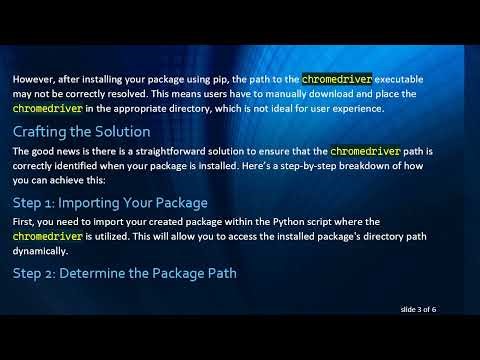 However, after installing your package using pip, the path to the chromedriver executable may not be correctly resolved. This means users have to manually download and place the chromedriver in the appropriate directory, which is not ideal for user experience.

Crafting the Solution

The good news is there is a straightforward solution to ensure that the chromedriver path is correctly identified when your package is installed. Here's a step-by-step breakdown of how you can achieve this:

Step 1: Importing Your Package

First, you need to import your created package within the Python script where the chromedriver is utilized. This will allow you to access the installed package's directory path dynamically.

Step 2: Determine the Package Path

slide 3 of 6